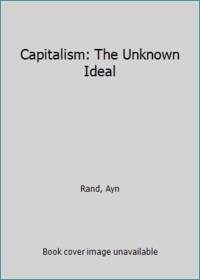 Capitalism: The Unknown Ideal

Rand, Ayn

Book cover image unavailable